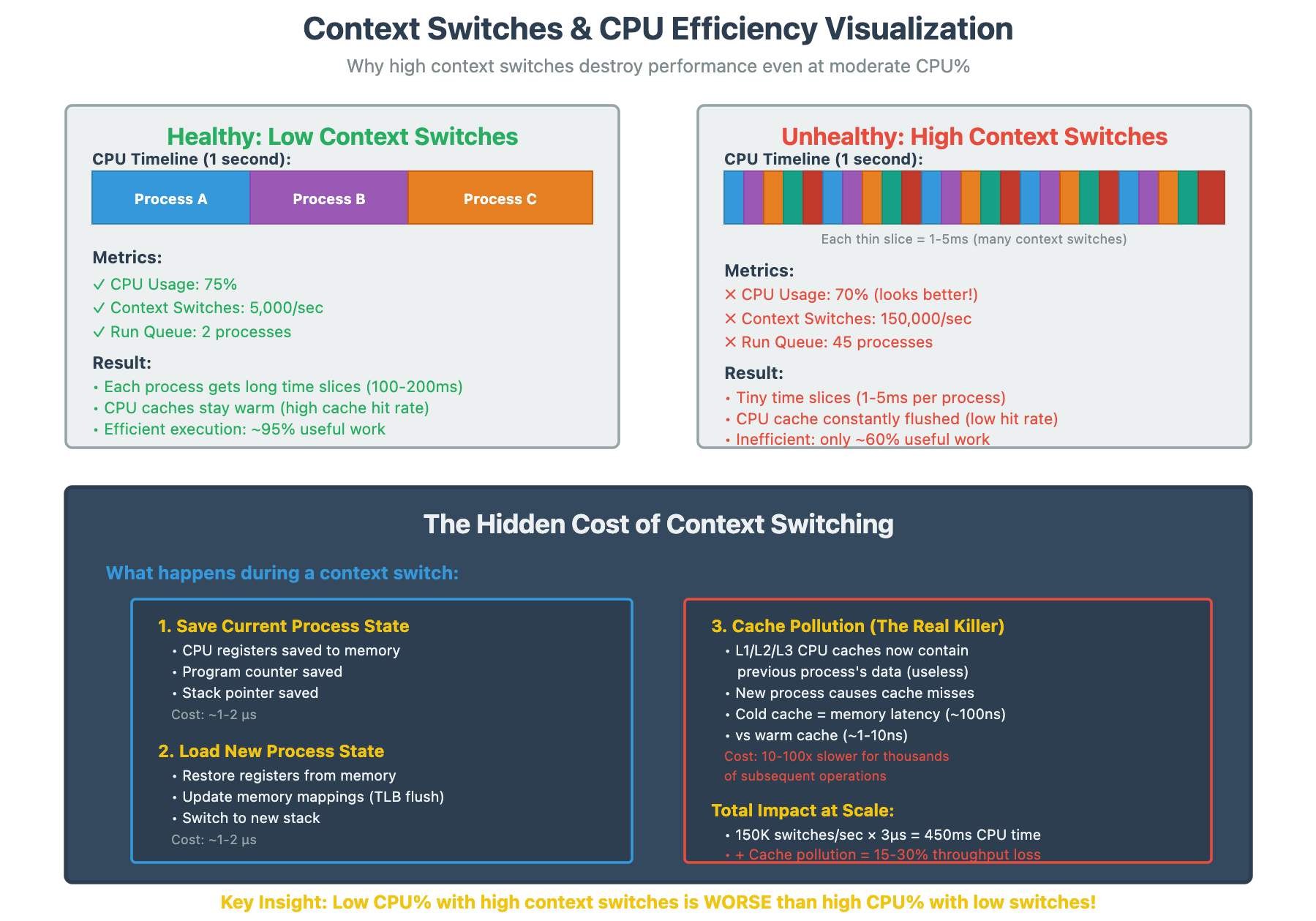 Context Switches & CPU Efficiency Visualization

Why high context switches destroy performance even at moderate CPU%

Healthy: Low Context Switches

CPU Timeline (1 second):

Process A Process B Process C

Metrics:

✓ CPU Usage: 75%
✓ Context Switches: 5,000/sec
✓ Run Queue: 2 processes

Result:

• Each process gets long time slices (100-200ms)
• CPU caches stay warm (high cache hit rate)
• Efficient execution: ~95% useful work

Unhealthy: High Context Switches

CPU Timeline (1 second):

Each thin slice = 1-5ms (many context switches)

Metrics:

✕ CPU Usage: 70% (looks better!)
✕ Context Switches: 150,000/sec
✕ Run Queue: 45 processes

Result:

• Tiny time slices (1-5ms per process)
• CPU cache constantly flushed (low hit rate)
• Inefficient: only ~60% useful work

The Hidden Cost of Context Switching

What happens during a context switch:

1. Save Current Process State

• CPU registers saved to memory
• Program counter saved
• Stack pointer saved
Cost: ~1-2 µs

2. Load New Process State

• Restore registers from memory
• Update memory mappings (TLB flush)
• Switch to new stack
Cost: ~1-2 µs

3. Cache Pollution (The Real Killer)

• L1/L2/L3 CPU caches now contain previous process's data (useless)
• New process causes cache misses
• Cold cache = memory latency (~100ns)
• vs warm cache (~1-10ns)
Cost: 10-100x slower for thousands of subsequent operations

Total Impact at Scale:

• 150K switches/sec × 3µs = 450ms CPU time
• + Cache pollution = 15-30% throughput loss

Key Insight: Low CPU% with high context switches is WORSE than high CPU% with low switches!